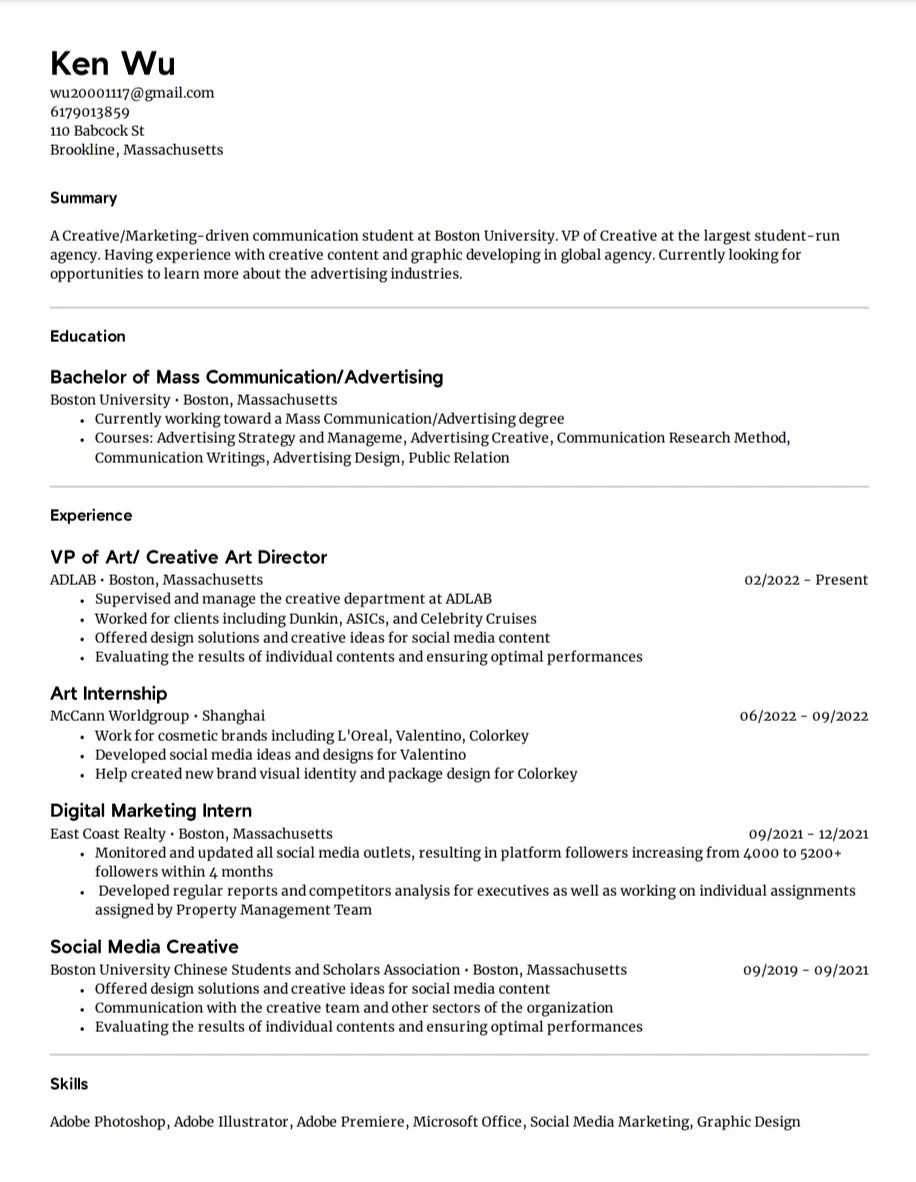 Ken Wu
wu20001117@gmail.com
6179013859
110 Babcock St
Brookline, Massachusetts

Summary

A Creative/Marketing-driven communication student at Boston University. VP of Creative at the largest student-run agency. Having experience with creative content and graphic developing in global agency. Currently looking for opportunities to learn more about the advertising industries.

Education

Bachelor of Mass Communication/Advertising
Boston University • Boston, Massachusetts
• Currently working toward a Mass Communication/Advertising degree
• Courses: Advertising Strategy and Manageme, Advertising Creative, Communication Research Method, Communication Writings, Advertising Design, Public Relation

Experience

VP of Art/ Creative Art Director
ADLAB • Boston, Massachusetts 02/2022 - Present
• Supervised and manage the creative department at ADLAB
• Worked for clients including Dunkin, ASICs, and Celebrity Cruises
• Offered design solutions and creative ideas for social media content
• Evaluating the results of individual contents and ensuring optimal performances

Art Internship
McCann Worldgroup • Shanghai 06/2022 - 09/2022
• Work for cosmetic brands including L'Oreal, Valentino, Colorkey
• Developed social media ideas and designs for Valentino
• Help created new brand visual identity and package design for Colorkey

Digital Marketing Intern
East Coast Realty • Boston, Massachusetts 09/2021 - 12/2021
• Monitored and updated all social media outlets, resulting in platform followers increasing from 4000 to 5200+ followers within 4 months
• Developed regular reports and competitors analysis for executives as well as working on individual assignments assigned by Property Management Team

Social Media Creative
Boston University Chinese Students and Scholars Association • Boston, Massachusetts 09/2019 - 09/2021
• Offered design solutions and creative ideas for social media content
• Communication with the creative team and other sectors of the organization
• Evaluating the results of individual contents and ensuring optimal performances

Skills

Adobe Photoshop, Adobe Illustrator, Adobe Premiere, Microsoft Office, Social Media Marketing, Graphic Design